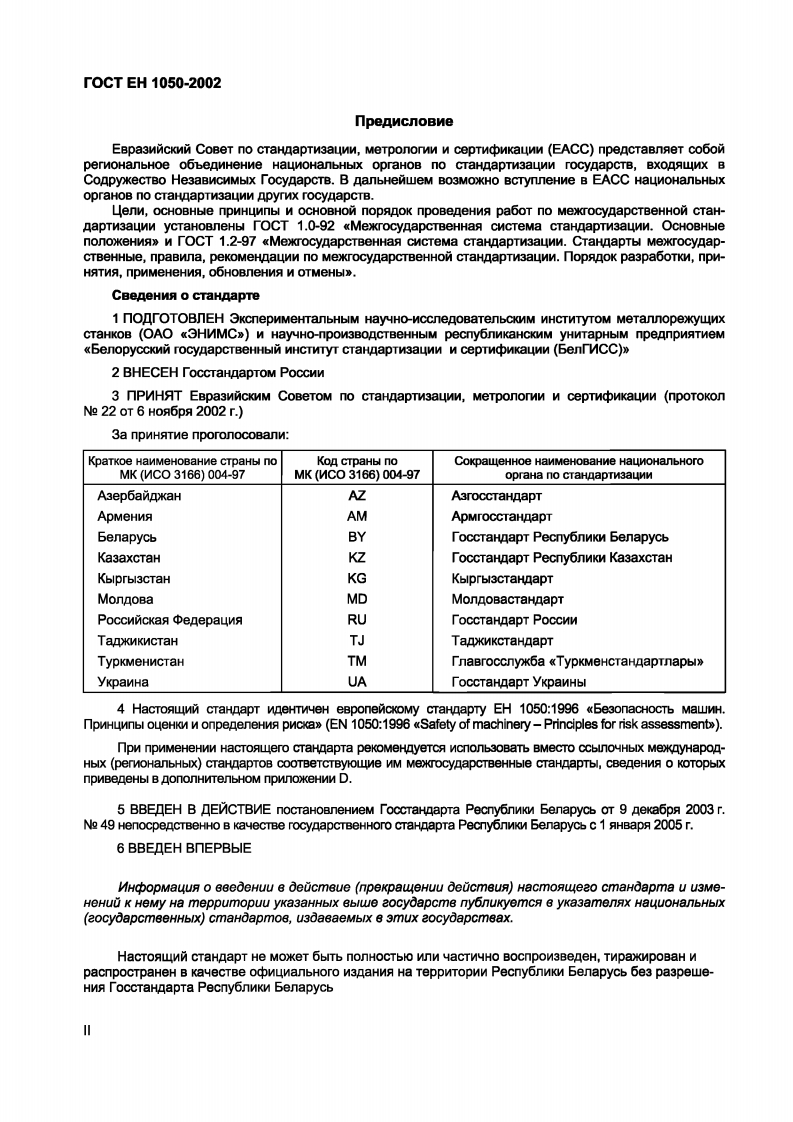 ГОСТ ЕН 1050-2002

Предисловие

Евразийский Совет по стандартизации, метрологии и сертификации (ЕАСС) представляет собой региональное объединение национальных органов по стандартизации государств, входящих в Содружество Независимых Государств. В дальнейшем возможно вступление в ЕАСС национальных органов по стандартизации других государств.

Цели, основные принципы и основной порядок проведения работ по межгосударственной стандартизации установлены ГОСТ 1.0-92 «Межгосударственная система стандартизации. Основные положения» и ГОСТ 1.2-97 «Межгосударственная система стандартизации. Стандарты межгосударственные, правила, рекомендации по межгосударственной стандартизации. Порядок разработки, принятия, применения, обновления и отмены».

Сведения о стандарте

1 ПОДГОТОВЛЕН Экспериментальным научно-исследовательским институтом металлорежущих станков (ОАО «ЭНИМС») и научно-производственным республиканским унитарным предприятием «Белорусский государственный институт стандартизации и сертификации (БелГИСС)»

2 ВНЕСЕН Госстандартом России

3 ПРИНЯТ Евразийским Советом по стандартизации, метрологии и сертификации (протокол № 22 от 6 ноября 2002 г.)

За принятие проголосовали:

| Краткое наименование страны по МК (ИСО 3166) 004-97 | Код страны по МК (ИСО 3166) 004-97 | Сокращенное наименование национального органа по стандартизации |
|---|---|---|
| Азербайджан | AZ | Азгосстандарт |
| Армения | AM | Армгосстандарт |
| Беларусь | BY | Госстандарт Республики Беларусь |
| Казахстан | KZ | Госстандарт Республики Казахстан |
| Кыргызстан | KG | Кыргызстандарт |
| Молдова | MD | Молдовастандарт |
| Российская Федерация | RU | Госстандарт России |
| Таджикистан | TJ | Таджикстандарт |
| Туркменистан | TM | Главгосслужба «Туркменстандартлары» |
| Украина | UA | Госстандарт Украины |

4 Настоящий стандарт идентичен европейскому стандарту ЕН 1050:1996 «Безопасность машин. Принципы оценки и определения риска» (EN 1050:1996 «Safety of machinery – Principles for risk assessment»).

При применении настоящего стандарта рекомендуется использовать вместо ссылочных международных (региональных) стандартов соответствующие им межгосударственные стандарты, сведения о которых приведены в дополнительном приложении D.

5 ВВЕДЕН В ДЕЙСТВИЕ постановлением Госстандарта Республики Беларусь от 9 декабря 2003 г. № 49 непосредственно в качестве государственного стандарта Республики Беларусь с 1 января 2005 г.

6 ВВЕДЕН ВПЕРВЫЕ

Информация о введении в действие (прекращении действия) настоящего стандарта и изменений к нему на территории указанных выше государств публикуется в указателях национальных (государственных) стандартов, издаваемых в этих государствах.

Настоящий стандарт не может быть полностью или частично воспроизведен, тиражирован и распространен в качестве официального издания на территории Республики Беларусь без разрешения Госстандарта Республики Беларусь

II